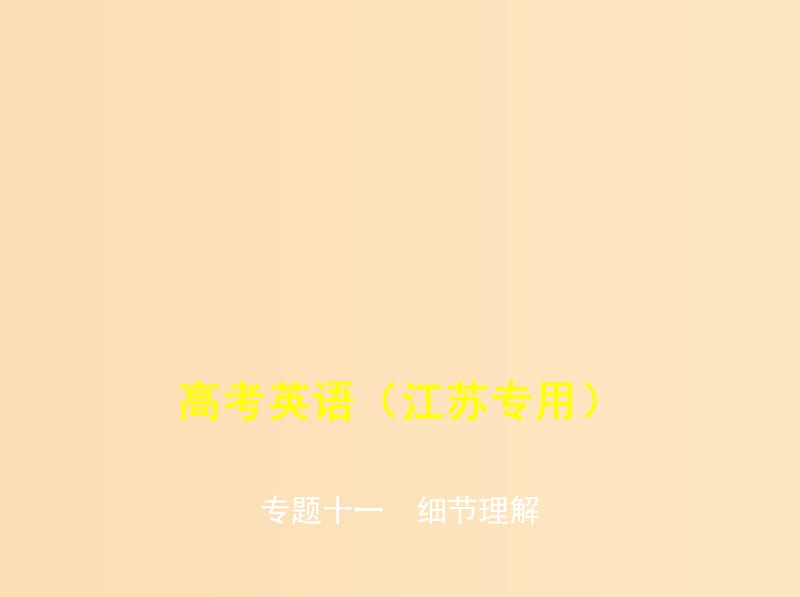 高考英语（江苏专用）

专题十一　细节理解